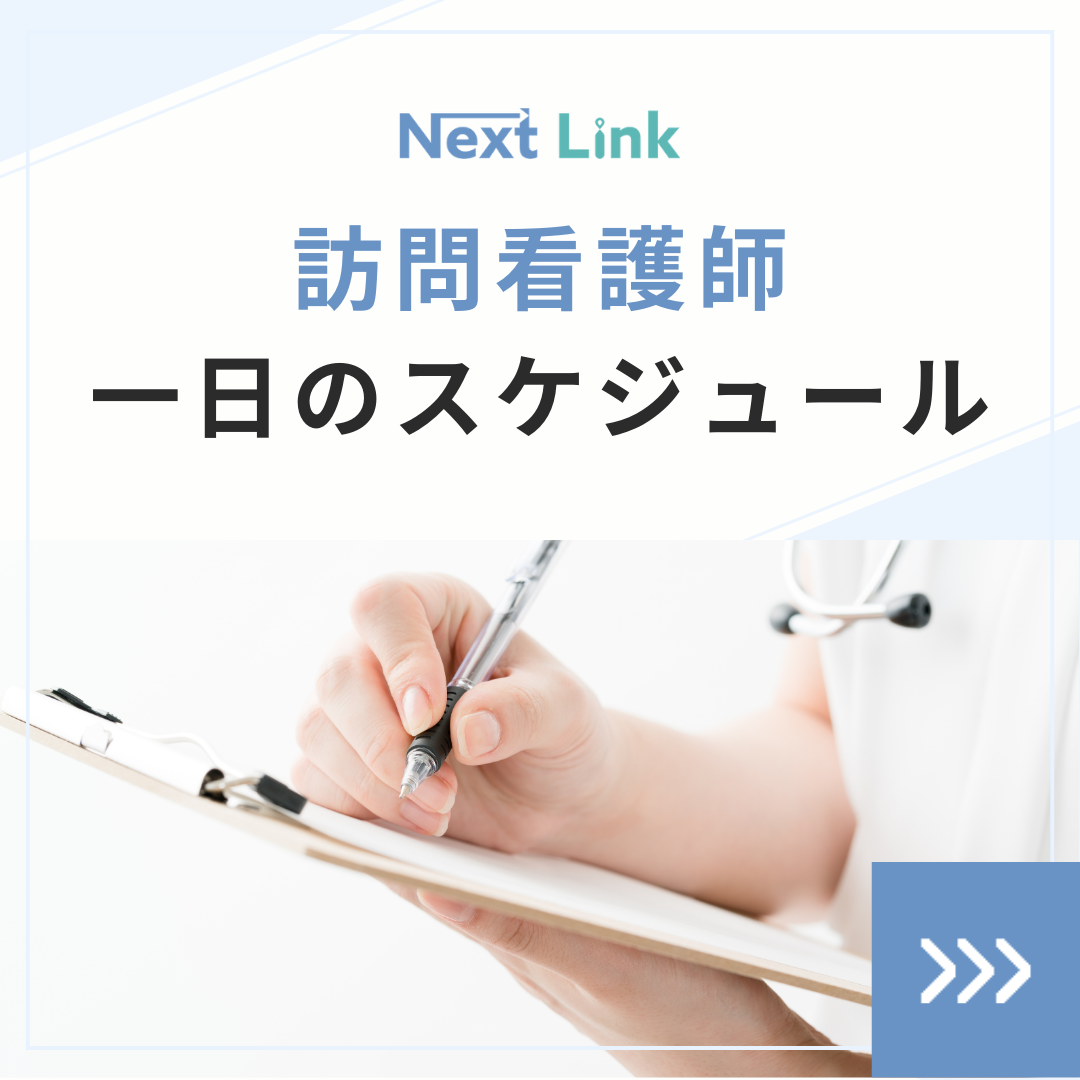 Next Link

訪問看護師
一日のスケジュール

>>>